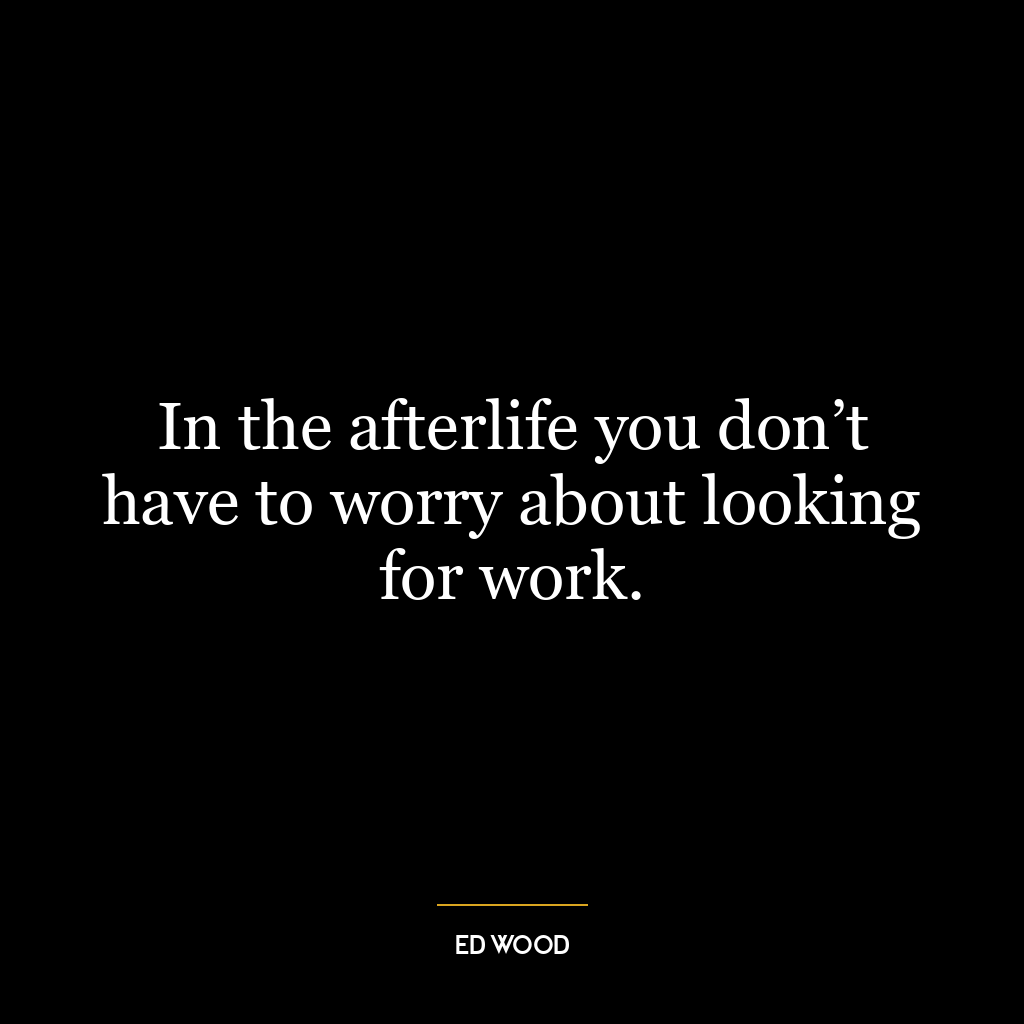 In the afterlife you don’t have to worry about looking for work.

ED WOOD